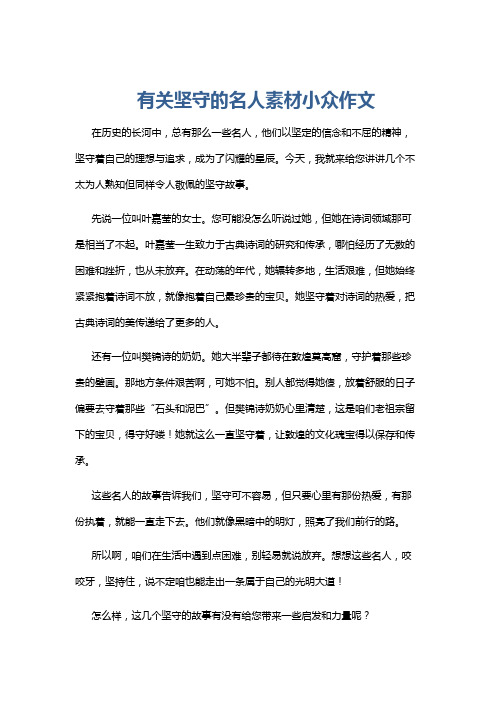 有关坚守的名人素材小众作文

在历史的长河中，总有那么一些名人，他们以坚定的信念和不屈的精神，坚守着自己的理想与追求，成为了闪耀的星辰。今天，我就来给您讲讲几个不太为人熟知但同样令人敬佩的坚守故事。

先说一位叫叶嘉莹的女士。您可能没怎么听说过她，但她在诗词领域那可是相当了不起。叶嘉莹一生致力于古典诗词的研究和传承，哪怕经历了无数的困难和挫折，也从未放弃。在动荡的年代，她辗转多地，生活艰难，但她始终紧紧抱着诗词不放，就像抱着自己最珍贵的宝贝。她坚守着对诗词的热爱，把古典诗词的美传递给了更多的人。

还有一位叫樊锦诗的奶奶。她大半辈子都待在敦煌莫高窟，守护着那些珍贵的壁画。那地方条件艰苦啊，可她不怕。别人都觉得她傻，放着舒服的日子偏要去守着那些“石头和泥巴”。但樊锦诗奶奶心里清楚，这是咱们老祖宗留下的宝贝，得守好喽！她就这么一直坚守着，让敦煌的文化瑰宝得以保存和传承。

这些名人的故事告诉我们，坚守可不容易，但只要心里有那份热爱，有那份执着，就能一直走下去。他们就像黑暗中的明灯，照亮了我们前行的路。

所以啊，咱们在生活中遇到点困难，别轻易就说放弃。想想这些名人，咬咬牙，坚持住，说不定咱也能走出一条属于自己的光明大道！

怎么样，这几个坚守的故事有没有给您带来一些启发和力量呢？